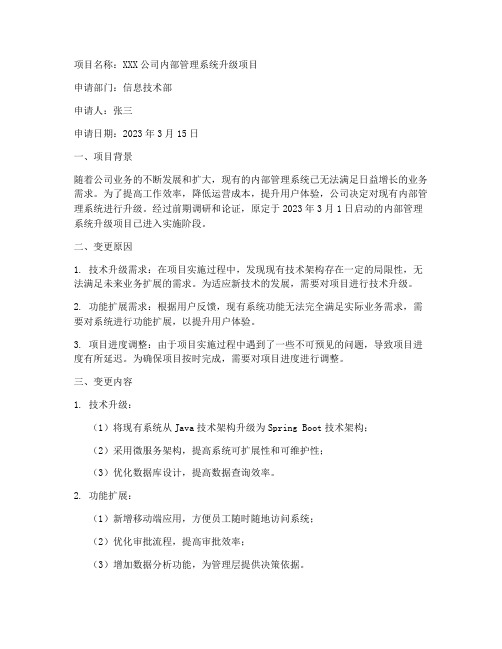 项目名称：XXX公司内部管理系统升级项目

申请部门：信息技术部

申请人：张三

申请日期：2023年3月15日

一、项目背景

随着公司业务的不断发展和扩大，现有的内部管理系统已无法满足日益增长的业务需求。为了提高工作效率，降低运营成本，提升用户体验，公司决定对现有内部管理系统进行升级。经过前期调研和论证，原定于2023年3月1日启动的内部管理系统升级项目已进入实施阶段。

二、变更原因

1. 技术升级需求：在项目实施过程中，发现现有技术架构存在一定的局限性，无法满足未来业务扩展的需求。为适应新技术的发展，需要对项目进行技术升级。

2. 功能扩展需求：根据用户反馈，现有系统功能无法完全满足实际业务需求，需要对系统进行功能扩展，以提升用户体验。

3. 项目进度调整：由于项目实施过程中遇到了一些不可预见的问题，导致项目进度有所延迟。为确保项目按时完成，需要对项目进度进行调整。

三、变更内容

1. 技术升级：

（1）将现有系统从Java技术架构升级为Spring Boot技术架构；

（2）采用微服务架构，提高系统可扩展性和可维护性；

（3）优化数据库设计，提高数据查询效率。

2. 功能扩展：

（1）新增移动端应用，方便员工随时随地访问系统；

（2）优化审批流程，提高审批效率；

（3）增加数据分析功能，为管理层提供决策依据。